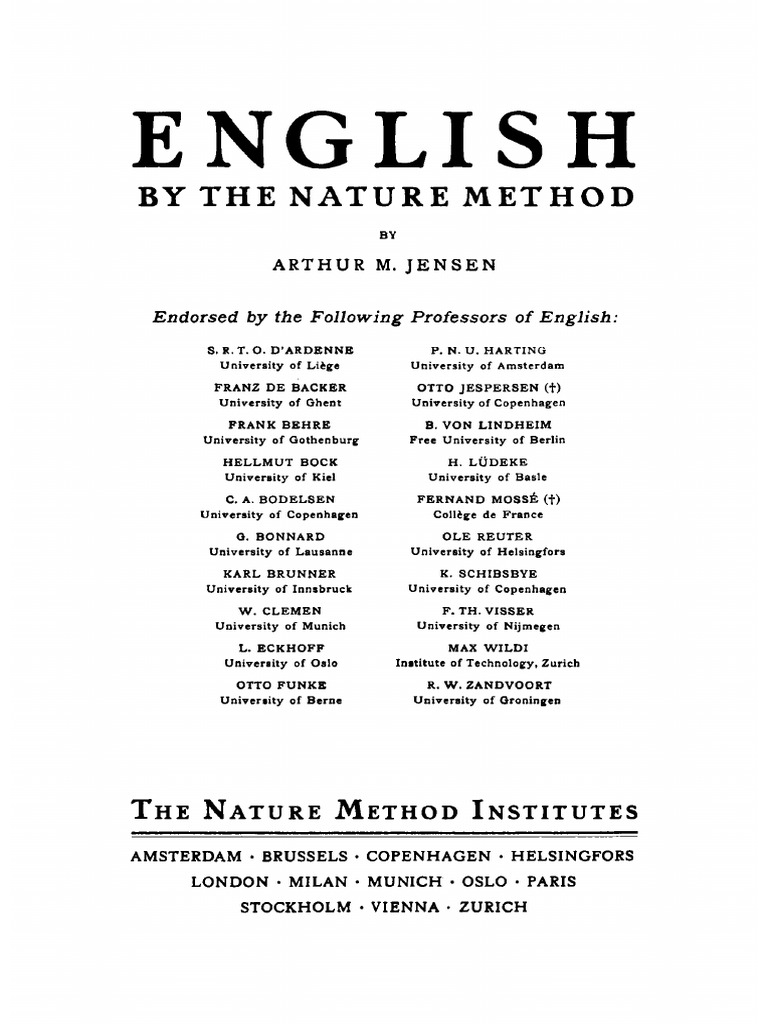 ENGLISH
BY THE NATURE METHOD

BY

ARTHUR M. JENSEN

Endorsed by the Following Professors of English:

S. R. T. O. D'ARDENNE
University of Liège

FRANZ DE BACKER
University of Ghent

FRANK BEHRE
University of Gothenburg

HELLMUT BOCK
University of Kiel

C. A. BODELSEN
University of Copenhagen

G. BONNARD
University of Lausanne

KARL BRUNNER
University of Innsbruck

W. CLEMEN
University of Munich

L. ECKHOFF
University of Oslo

OTTO FUNKE
University of Berne

P. N. U. HARTING
University of Amsterdam

OTTO JESPERSEN (†)
University of Copenhagen

B. VON LINDHEIM
Free University of Berlin

H. LÜDEKE
University of Basle

FERNAND MOSSÉ (†)
Collège de France

OLE REUTER
University of Helsingfors

K. SCHIBSBYE
University of Copenhagen

F. TH. VISSER
University of Nijmegen

MAX WILDI
Institute of Technology, Zurich

R. W. ZANDVOORT
University of Groningen

THE NATURE METHOD INSTITUTES

AMSTERDAM · BRUSSELS · COPENHAGEN · HELSINGFORS
LONDON · MILAN · MUNICH · OSLO · PARIS
STOCKHOLM · VIENNA · ZURICH